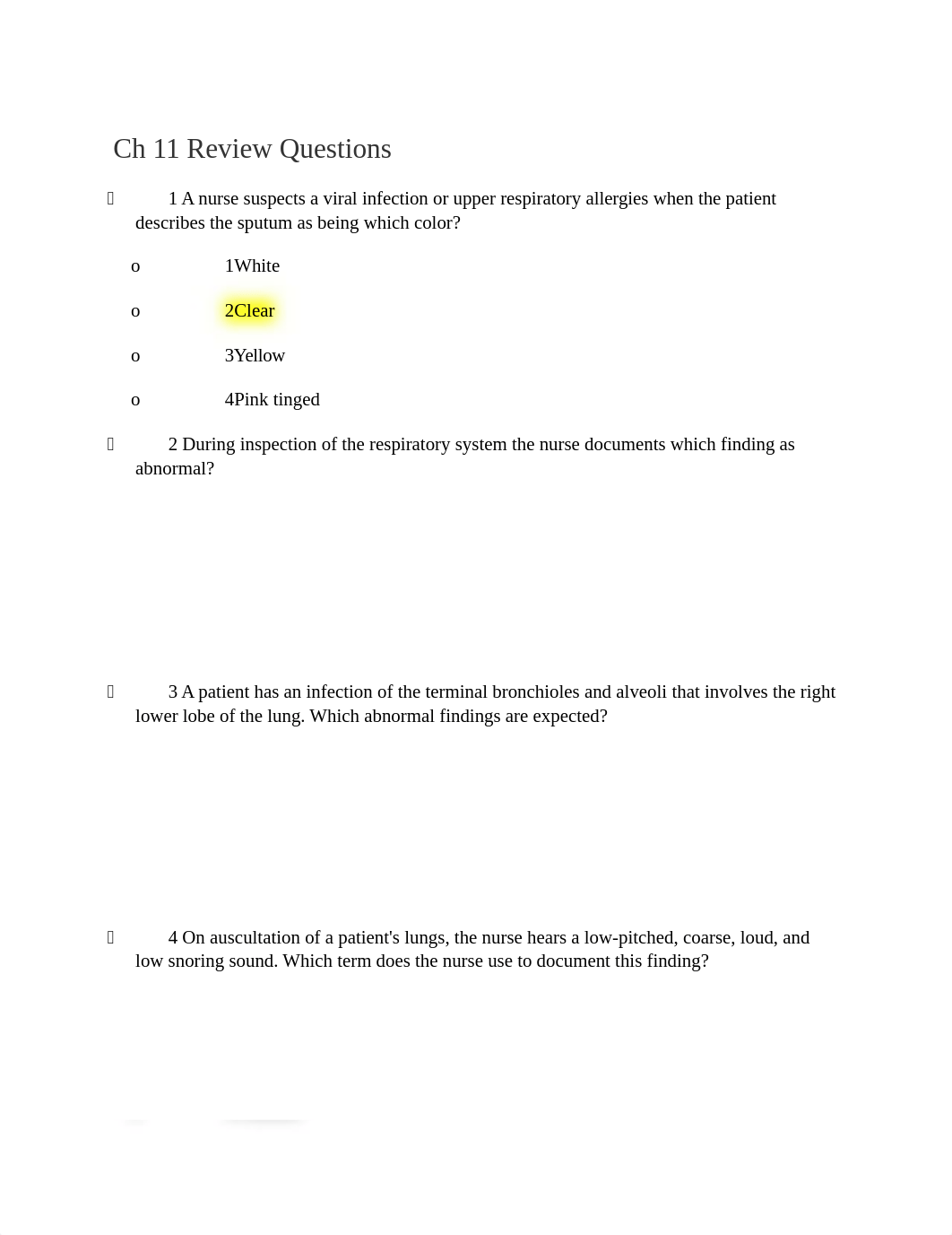 Ch 11 Review Questions

 1 A nurse suspects a viral infection or upper respiratory allergies when the patient describes the sputum as being which color?

o 1White

o 2Clear

o 3Yellow

o 4Pink tinged

 2 During inspection of the respiratory system the nurse documents which finding as abnormal?

 3 A patient has an infection of the terminal bronchioles and alveoli that involves the right lower lobe of the lung. Which abnormal findings are expected?

 4 On auscultation of a patient's lungs, the nurse hears a low-pitched, coarse, loud, and low snoring sound. Which term does the nurse use to document this finding?